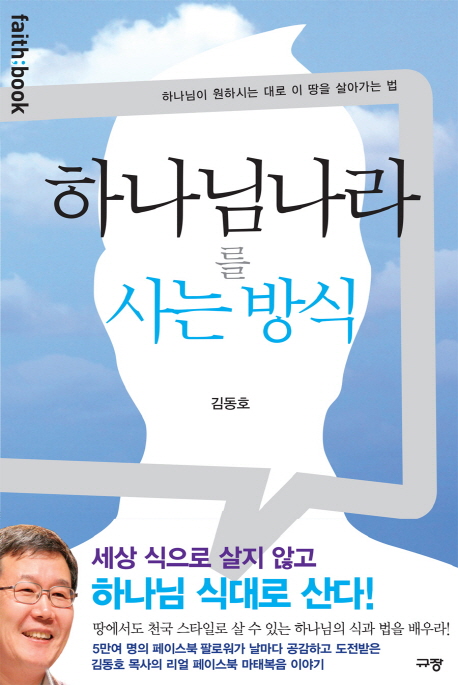 faith:book

하나님이 원하시는 대로 이 땅을 살아가는 법

하나님나라 를 사는 방식

김동호

세상 식으로 살지 않고
하나님 식대로 산다!

땅에서도 천국 스타일로 살 수 있는 하나님의 식과 법을 배우라!

5만여 명의 페이스북 팔로워가 날마다 공감하고 도전받은
김동호 목사의 리얼 페이스북 마태복음 이야기

규장